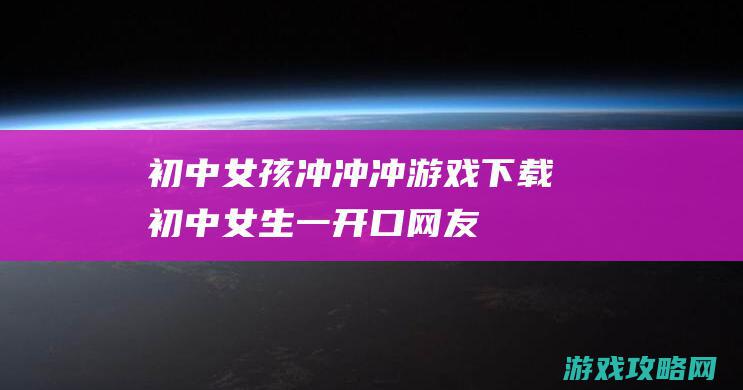 初中女孩冲冲冲游戏下载
初中女生一开口网友

游戏攻略网